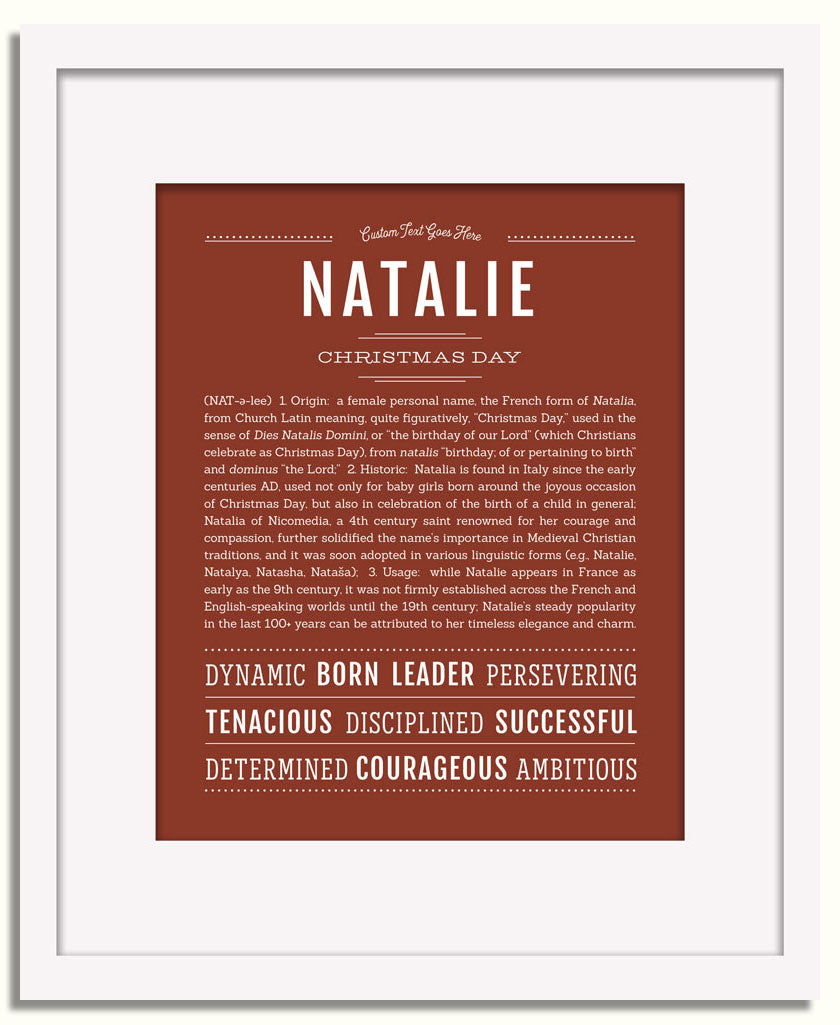 Custom Text Goes Here

NATALIE

CHRISTMAS DAY

(NAT-ə-lee) 1. Origin: a female personal name, the French form of Natalia, from Church Latin meaning, quite figuratively, "Christmas Day," used in the sense of Dies Natalis Domini, or "the birthday of our Lord" (which Christians celebrate as Christmas Day), from natalis "birthday; of or pertaining to birth" and dominus "the Lord;" 2. Historic: Natalia is found in Italy since the early centuries AD, used not only for baby girls born around the joyous occasion of Christmas Day, but also in celebration of the birth of a child in general; Natalia of Nicomedia, a 4th century saint renowned for her courage and compassion, further solidified the name's importance in Medieval Christian traditions, and it was soon adopted in various linguistic forms (e.g., Natalie, Natalya, Natasha, Nataša); 3. Usage: while Natalie appears in France as early as the 9th century, it was not firmly established across the French and English-speaking worlds until the 19th century; Natalie's steady popularity in the last 100+ years can be attributed to her timeless elegance and charm.

DYNAMIC BORN LEADER PERSEVERING

TENACIOUS DISCIPLINED SUCCESSFUL

DETERMINED COURAGEOUS AMBITIOUS